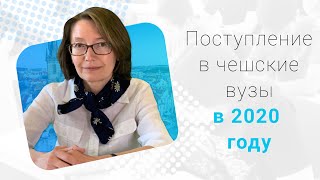 Поступление в чешские вузы в 2020 году